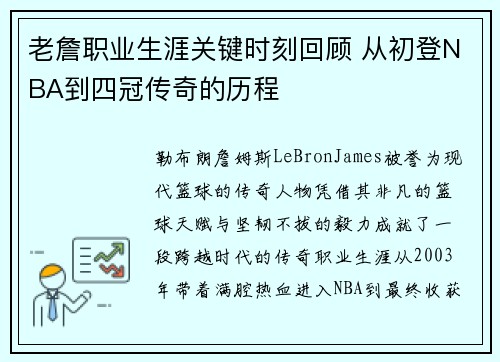 老詹职业生涯关键时刻回顾 从初登NBA到四冠传奇的历程

勒布朗詹姆斯LeBronJames被誉为现代篮球的传奇人物凭借其非凡的篮球天赋与坚韧不拔的毅力成就了一段跨越时代的传奇职业生涯从2003年带着满腔热血进入NBA到最终收获